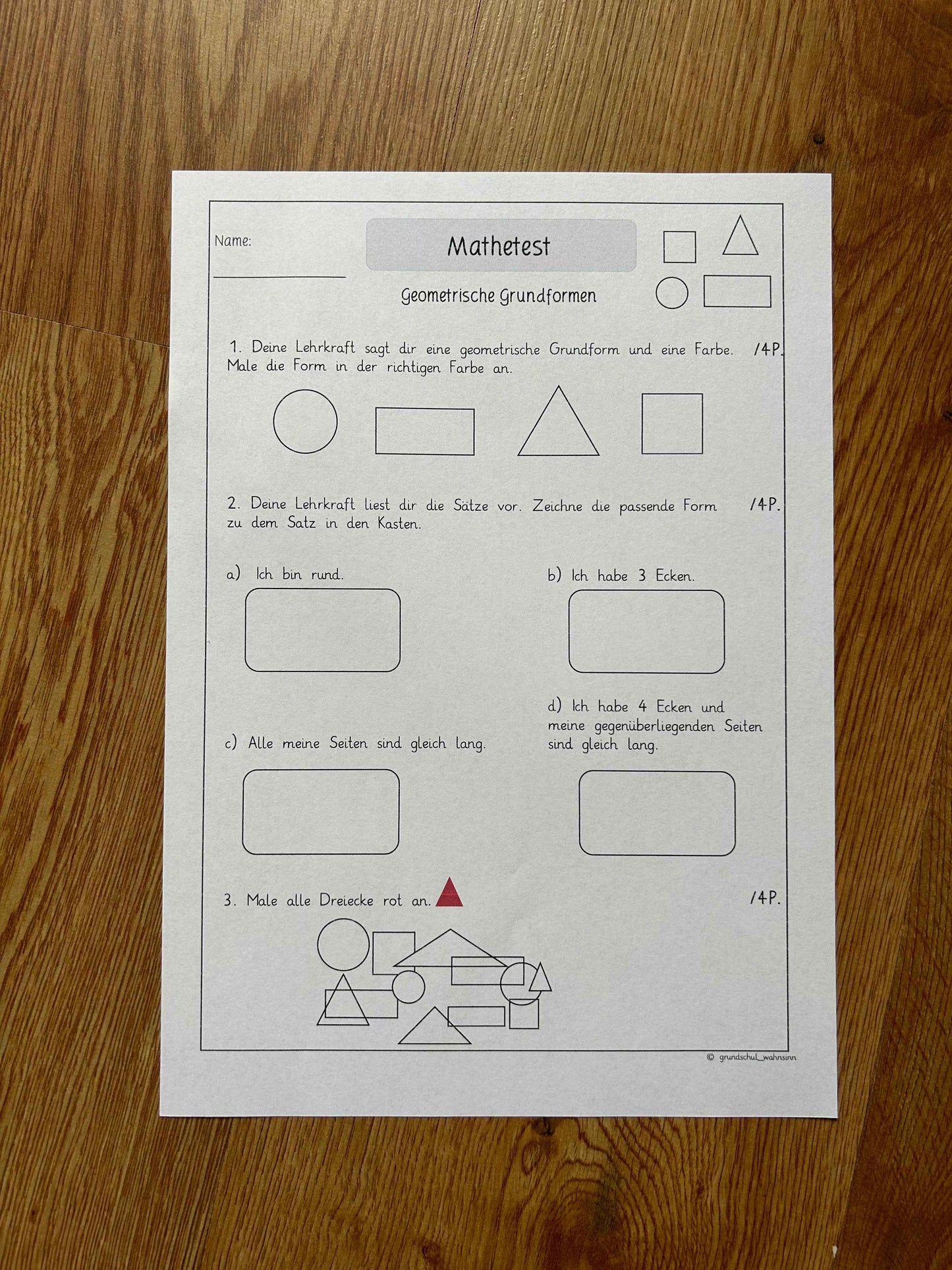 Name:

Mathetest

Geometrische Grundformen

1. Deine Lehrkraft sagt dir eine geometrische Grundform und eine Farbe. Male die Form in der richtigen Farbe an. /4P.

2. Deine Lehrkraft liest dir die Sätze vor. Zeichne die passende Form zu dem Satz in den Kasten. /4P.

a) Ich bin rund.

b) Ich habe 3 Ecken.

c) Alle meine Seiten sind gleich lang.

d) Ich habe 4 Ecken und meine gegenüberliegenden Seiten sind gleich lang.

3. Male alle Dreiecke rot an. /4P.

© grundschul_wahnsinn